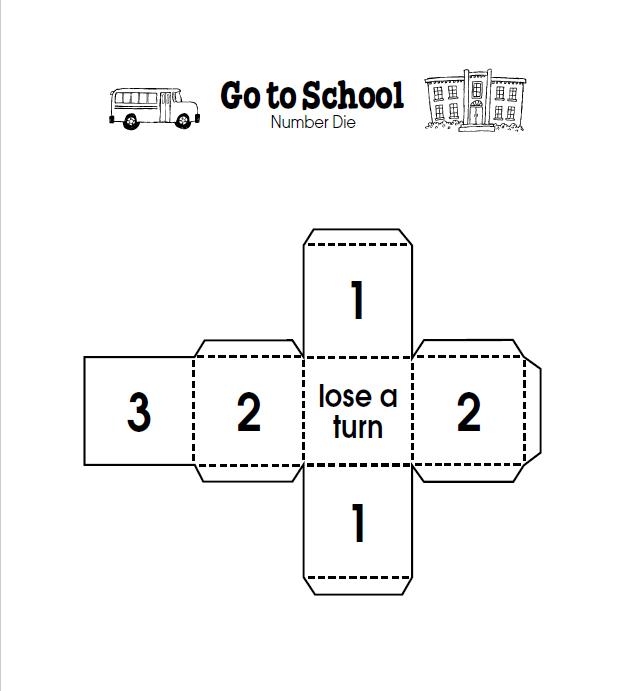 Go to School
Number Die

1

3

2

lose a turn

2

1